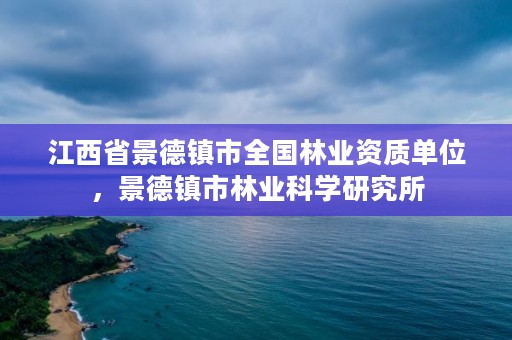 江西省景德镇市全国林业资质单位，景德镇市林业科学研究所